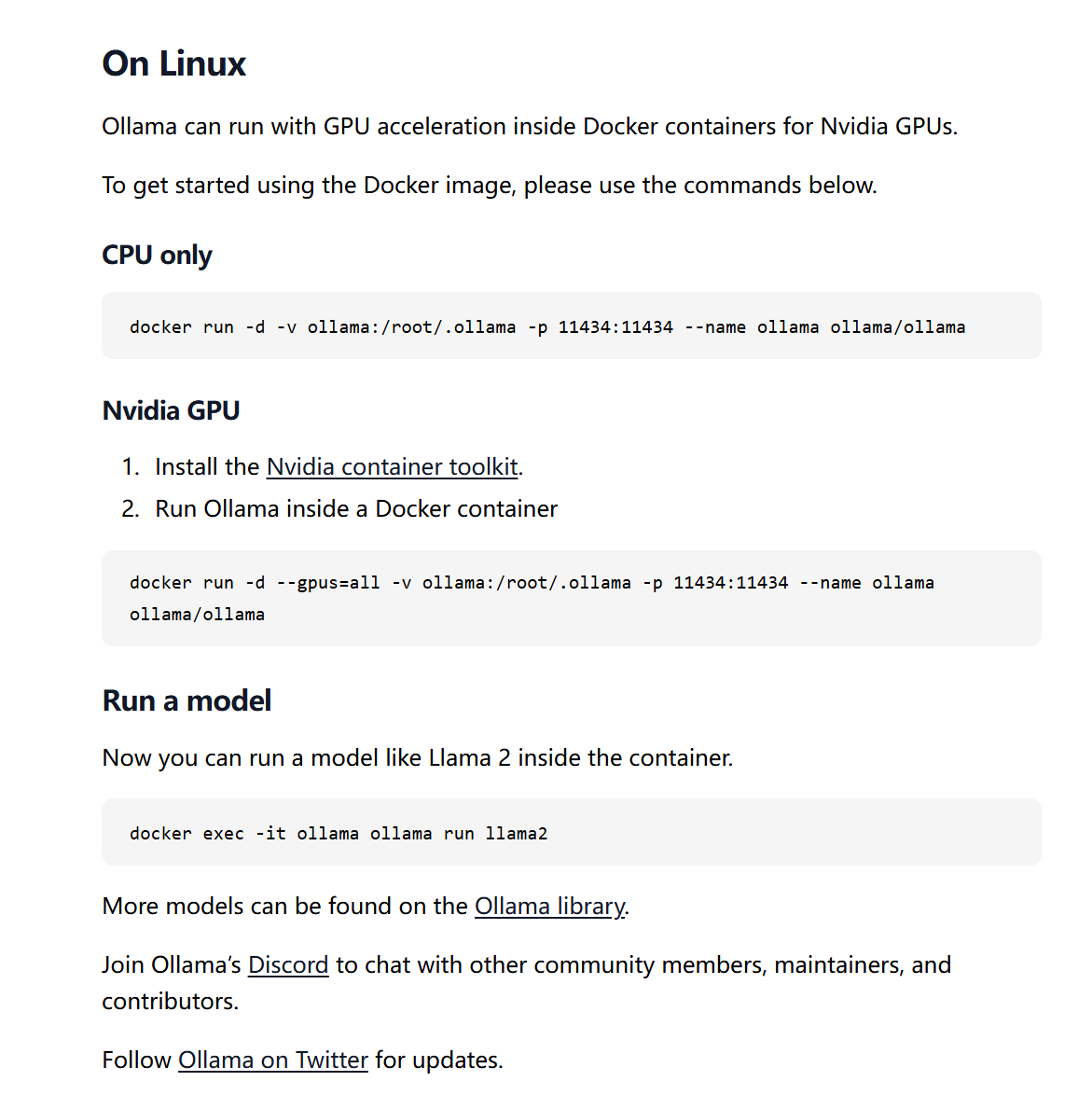 On Linux

Ollama can run with GPU acceleration inside Docker containers for Nvidia GPUs.

To get started using the Docker image, please use the commands below.

CPU only

docker run -d -v ollama:/root/.ollama -p 11434:11434 --name ollama ollama/ollama

Nvidia GPU

1. Install the Nvidia container toolkit.
2. Run Ollama inside a Docker container

docker run -d --gpus=all -v ollama:/root/.ollama -p 11434:11434 --name ollama ollama/ollama

Run a model

Now you can run a model like Llama 2 inside the container.

docker exec -it ollama ollama run llama2

More models can be found on the Ollama library.

Join Ollama's Discord to chat with other community members, maintainers, and contributors.

Follow Ollama on Twitter for updates.